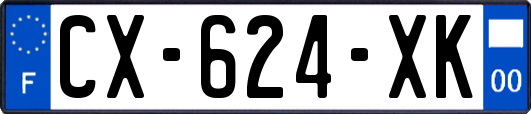 F
CX-624-XK
00